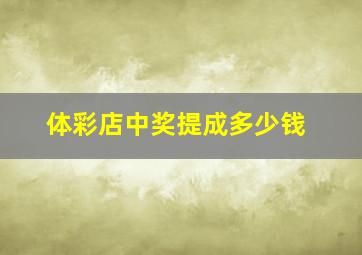 体彩店中奖提成多少钱